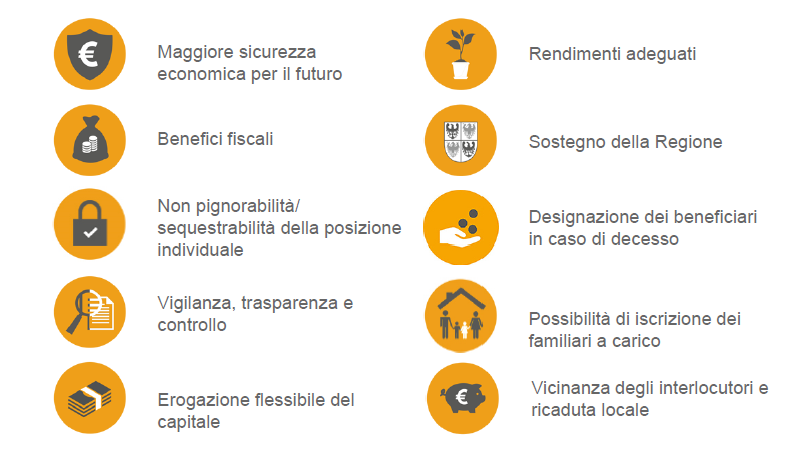 Maggiore sicurezza economica per il futuro

Benefici fiscali

Non pignorabilità/ sequestrabilità della posizione individuale

Vigilanza, trasparenza e controllo

Erogazione flessibile del capitale

Rendimenti adeguati

Sostegno della Regione

Designazione dei beneficiari in caso di decesso

Possibilità di iscrizione dei familiari a carico

Vicinanza degli interlocutori e ricaduta locale